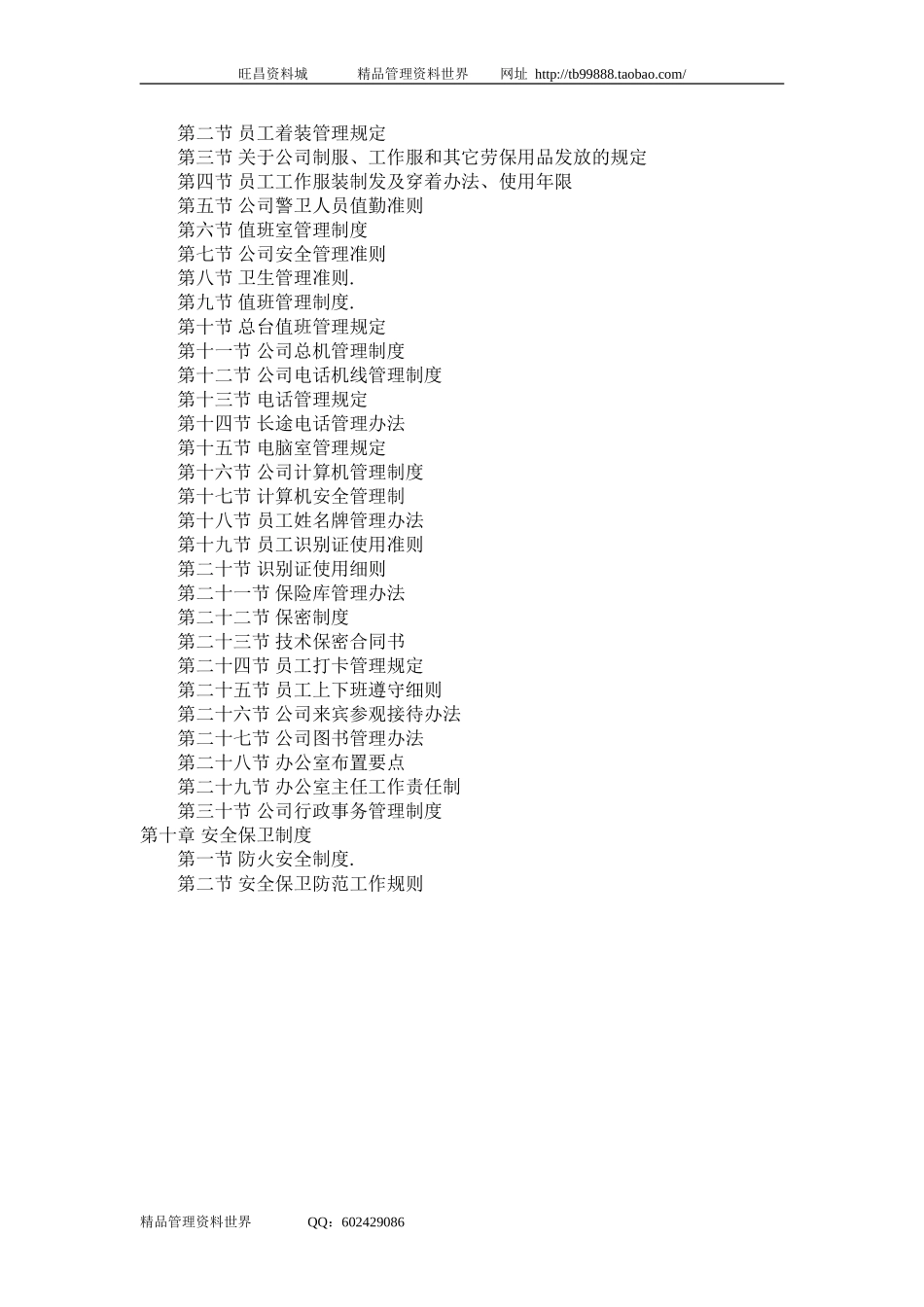 旺昌资料城　　精品管理资料世界　　网址 http://tb99888.taobao.com/

第二节 员工着装管理规定
第三节 关于公司制服、工作服和其它劳保用品发放的规定
第四节 员工工作服装制发及穿着办法、使用年限
第五节 公司警卫人员值勤准则
第六节 值班室管理制度
第七节 公司安全管理准则
第八节 卫生管理准则.
第九节 值班管理制度.
第十节 总台值班管理规定
第十一节 公司总机管理制度
第十二节 公司电话机线管理制度
第十三节 电话管理规定
第十四节 长途电话管理办法
第十五节 电脑室管理规定
第十六节 公司计算机管理制度
第十七节 计算机安全管理制
第十八节 员工姓名牌管理办法
第十九节 员工识别证使用准则
第二十节 识别证使用细则
第二十一节 保险库管理办法
第二十二节 保密制度
第二十三节 技术保密合同书
第二十四节 员工打卡管理规定
第二十五节 员工上下班遵守细则
第二十六节 公司来宾参观接待办法
第二十七节 公司图书管理办法
第二十八节 办公室布置要点
第二十九节 办公室主任工作责任制
第三十节 公司行政事务管理制度
第十章 安全保卫制度
第一节 防火安全制度.
第二节 安全保卫防范工作规则

精品管理资料世界　　QQ：602429086